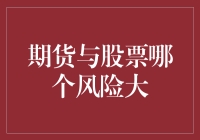 期货与股票哪个风险大